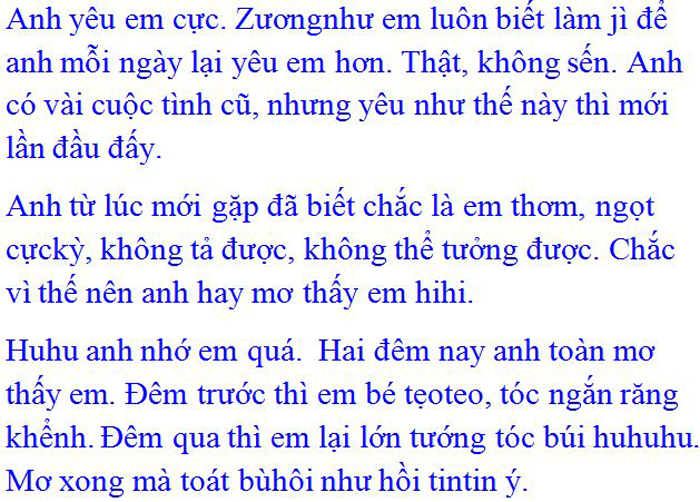 Anh yêu em cực. Zươngnhư em luôn biết làm jì để anh mỗi ngày lại yêu em hơn. Thật, không sến. Anh có vài cuộc tình cũ, nhưng yêu như thế này thì mới lần đầu đấy.

Anh từ lúc mới gặp đã biết chắc là em thơm, ngọt cựckỳ, không tả được, không thể tưởng được. Chắc vì thế nên anh hay mơ thấy em hihi.

Huhu anh nhớ em quá.  Hai đêm nay anh toàn mơ thấy em. Đêm trước thì em bé tẹoteo, tóc ngắn răng khểnh. Đêm qua thì em lại lớn tướng tóc búi huhuhu. Mơ xong mà toát bùhôi như hồi tintin ý.